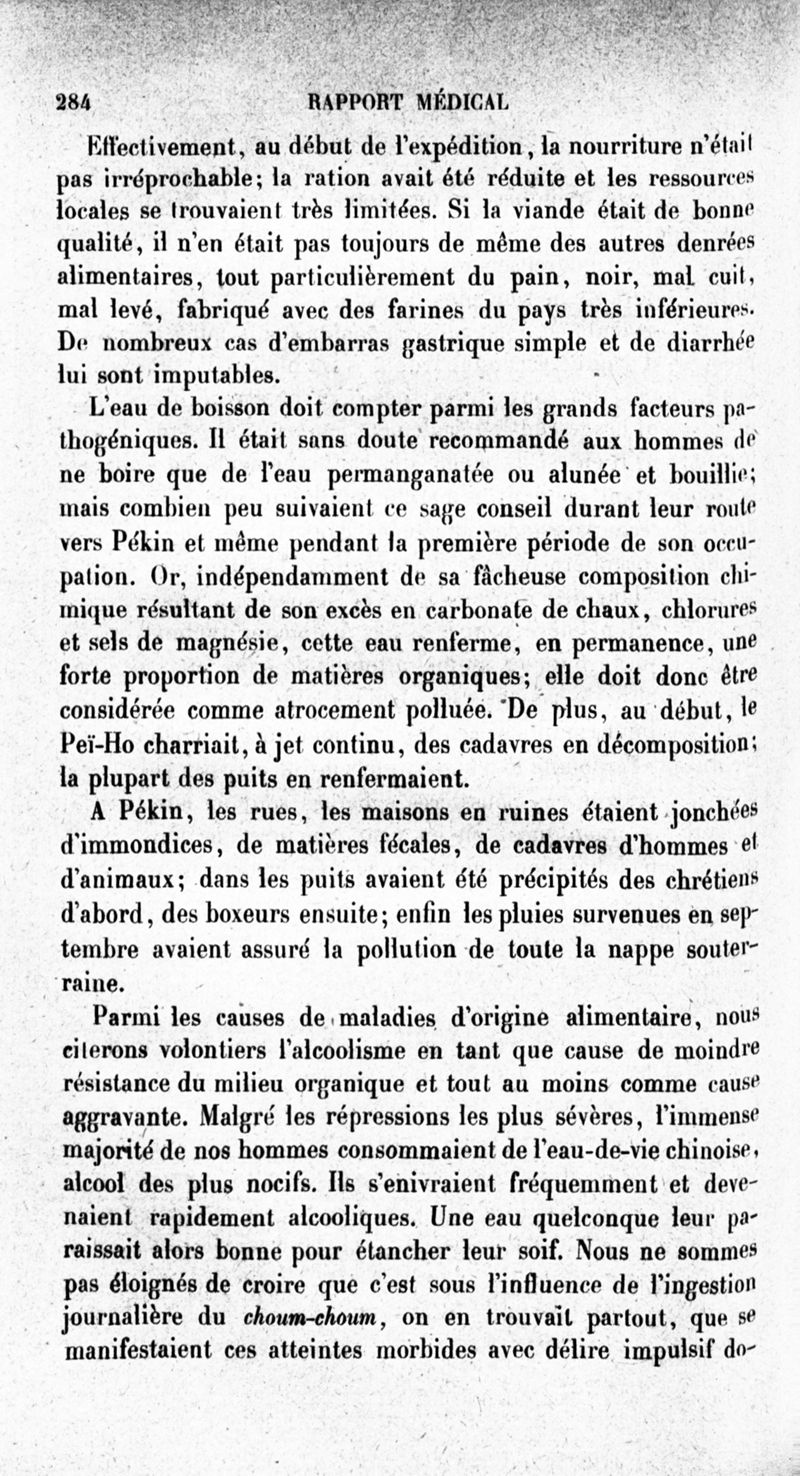 284 RAPPORT MÉDICAL

Effectivement, au début de l'expédition, la nourriture n'était pas irréprochable; la ration avait été réduite et les ressources locales se trouvaient très limitées. Si la viande était de bonne qualité, il n'en était pas toujours de même des autres denrées alimentaires, tout particulièrement du pain, noir, mal cuit, mal levé, fabriqué avec des farines du pays très inférieures. De nombreux cas d'embarras gastrique simple et de diarrhée lui sont imputables.

L'eau de boisson doit compter parmi les grands facteurs pathogéniques. Il était sans doute recommandé aux hommes de ne boire que de l'eau permanganatée ou alunée et bouillie; mais combien peu suivaient ce sage conseil durant leur route vers Pékin et même pendant la première période de son occupation. Or, indépendamment de sa fâcheuse composition chimique résultant de son excès en carbonate de chaux, chlorures et sels de magnésie, cette eau renferme, en permanence, une forte proportion de matières organiques; elle doit donc être considérée comme atrocement polluée. De plus, au début, le Peï-Ho charriait, à jet continu, des cadavres en décomposition; la plupart des puits en renfermaient.

A Pékin, les rues, les maisons en ruines étaient jonchées d'immondices, de matières fécales, de cadavres d'hommes et d'animaux; dans les puits avaient été précipités des chrétiens d'abord, des boxeurs ensuite; enfin les pluies survenues en septembre avaient assuré la pollution de toute la nappe souterraine.

Parmi les causes de maladies d'origine alimentaire, nous citerons volontiers l'alcoolisme en tant que cause de moindre résistance du milieu organique et tout au moins comme cause aggravante. Malgré les répressions les plus sévères, l'immense majorité de nos hommes consommaient de l'eau-de-vie chinoise, alcool des plus nocifs. Ils s'enivraient fréquemment et devenaient rapidement alcooliques. Une eau quelconque leur paraissait alors bonne pour étancher leur soif. Nous ne sommes pas éloignés de croire que c'est sous l'influence de l'ingestion journalière du choum-choum, on en trouvait partout, que se manifestaient ces atteintes morbides avec délire impulsif do-